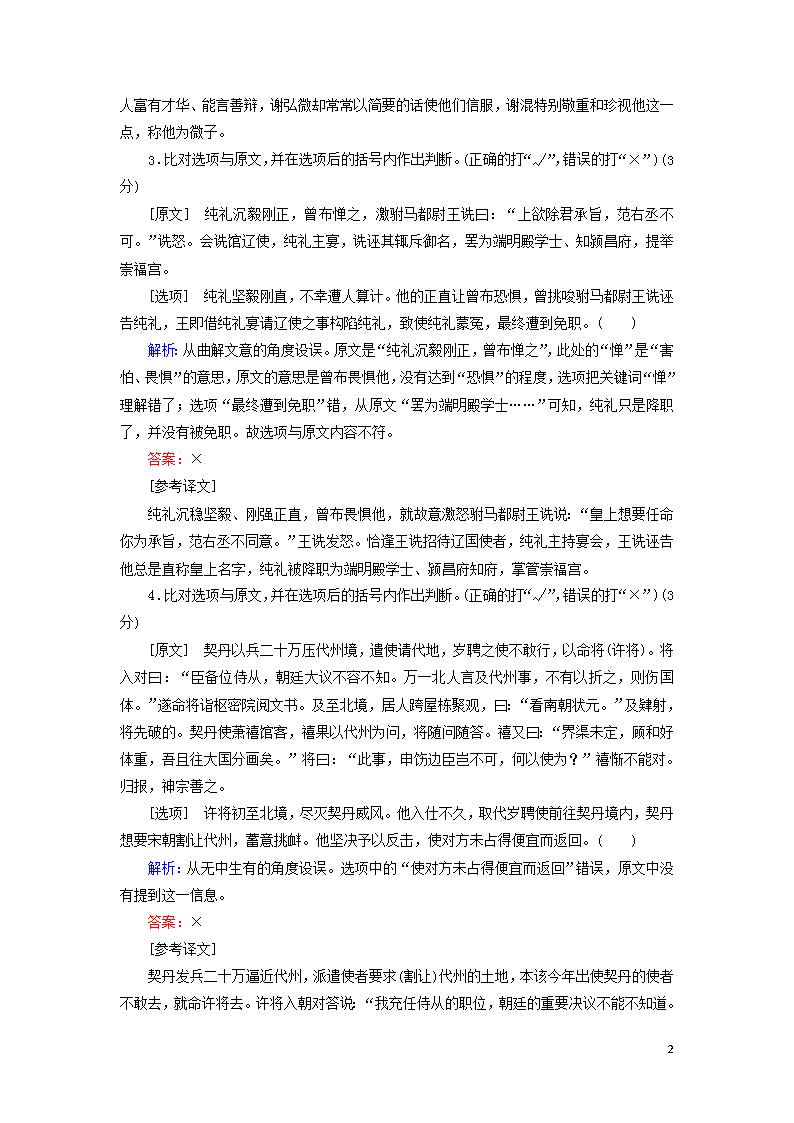 人富有才华、能言善辩，谢弘微却常常以简要的话使他们信服，谢混特别敬重和珍视他这一点，称他为微子。

3.比对选项与原文，并在选项后的括号内作出判断。(正确的打“√”，错误的打“×”)(3分)

[原文]　纯礼沉毅刚正，曾布惮之，激驸马都尉王诜曰：“上欲除君承旨，范右丞不可。”诜怒。会诜馆辽使，纯礼主宴，诜诬其辄斥御名，罢为端明殿学士、知颍昌府，提举崇福宫。

[选项]　纯礼坚毅刚直，不幸遭人算计。他的正直让曾布恐惧，曾挑唆驸马都尉王诜诬告纯礼，王即借纯礼宴请辽使之事构陷纯礼，致使纯礼蒙冤，最终遭到免职。(　　)

解析：从曲解文意的角度设误。原文是“纯礼沉毅刚正，曾布惮之”，此处的“惮”是“害怕、畏惧”的意思，原文的意思是曾布畏惧他，没有达到“恐惧”的程度，选项把关键词“惮”理解错了；选项“最终遭到免职”错，从原文“罢为端明殿学士……”可知，纯礼只是降职了，并没有被免职。故选项与原文内容不符。

答案：×

[参考译文]

纯礼沉稳坚毅、刚强正直，曾布畏惧他，就故意激怒驸马都尉王诜说：“皇上想要任命你为承旨，范右丞不同意。”王诜发怒。恰逢王诜招待辽国使者，纯礼主持宴会，王诜诬告他总是直称皇上名字，纯礼被降职为端明殿学士、颍昌府知府，掌管崇福宫。

4.比对选项与原文，并在选项后的括号内作出判断。(正确的打“√”，错误的打“×”)(3分)

[原文]　契丹以兵二十万压代州境，遣使请代地，岁聘之使不敢行，以命将(许将)。将入对曰：“臣备位侍从，朝廷大议不容不知。万一北人言及代州事，不有以折之，则伤国体。”遂命将诣枢密院阅文书。及至北境，居人跨屋栋聚观，曰：“看南朝状元。”及肄射，将先破的。契丹使萧禧馆客，禧果以代州为问，将随问随答。禧又曰：“界渠未定，顾和好体重，吾且往大国分画矣。”将曰：“此事，申饬边臣岂不可，何以使为？”禧惭不能对。归报，神宗善之。

[选项]　许将初至北境，尽灭契丹威风。他入仕不久，取代岁聘使前往契丹境内，契丹想要宋朝割让代州，蓄意挑衅。他坚决予以反击，使对方未占得便宜而返回。(　　)

解析：从无中生有的角度设误。选项中的“使对方未占得便宜而返回”错误，原文中没有提到这一信息。

答案：×

[参考译文]

契丹发兵二十万逼近代州，派遣使者要求(割让)代州的土地，本该今年出使契丹的使者不敢去，就命许将去。许将入朝对答说：“我充任侍从的职位，朝廷的重要决议不能不知道。

2